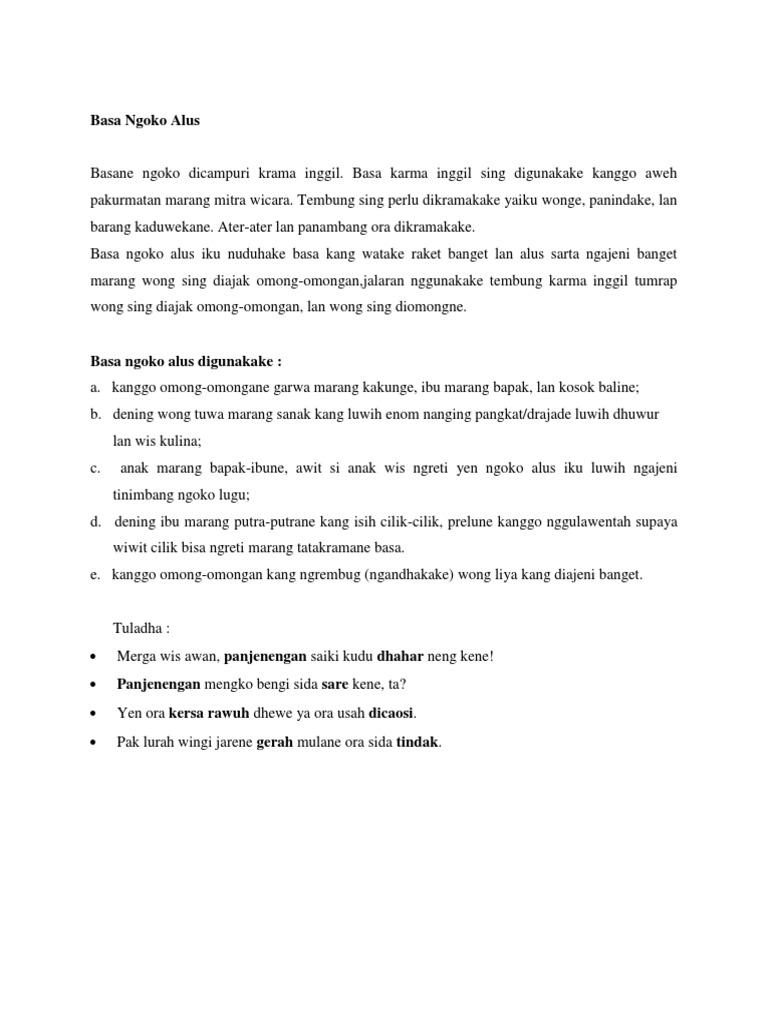 Basa Ngoko Alus

Basane ngoko dicampuri krama inggil. Basa karma inggil sing digunakake kanggo aweh pakurmatan marang mitra wicara. Tembung sing perlu dikramakake yaiku wonge, panindake, lan barang kaduwekane. Ater-ater lan panambang ora dikramakake.
Basa ngoko alus iku nuduhake basa kang watake raket banget lan alus sarta ngajeni banget marang wong sing diajak omong-omongan,jalaran nggunakake tembung karma inggil tumrap wong sing diajak omong-omongan, lan wong sing diomongne.

Basa ngoko alus digunakake :
a. kanggo omong-omongane garwa marang kakunge, ibu marang bapak, lan kosok baline;
b. dening wong tuwa marang sanak kang luwih enom nanging pangkat/drajade luwih dhuwur lan wis kulina;
c. anak marang bapak-ibune, awit si anak wis ngreti yen ngoko alus iku luwih ngajeni tinimbang ngoko lugu;
d. dening ibu marang putra-putrane kang isih cilik-cilik, prelune kanggo nggulawentah supaya wiwit cilik bisa ngreti marang tatakramane basa.
e. kanggo omong-omongan kang ngrembug (ngandhakake) wong liya kang diajeni banget.

Tuladha :
• Merga wis awan, panjenengan saiki kudu dhahar neng kene!
• Panjenengan mengko bengi sida sare kene, ta?
• Yen ora kersa rawuh dhewe ya ora usah dicaosi.
• Pak lurah wingi jarene gerah mulane ora sida tindak.